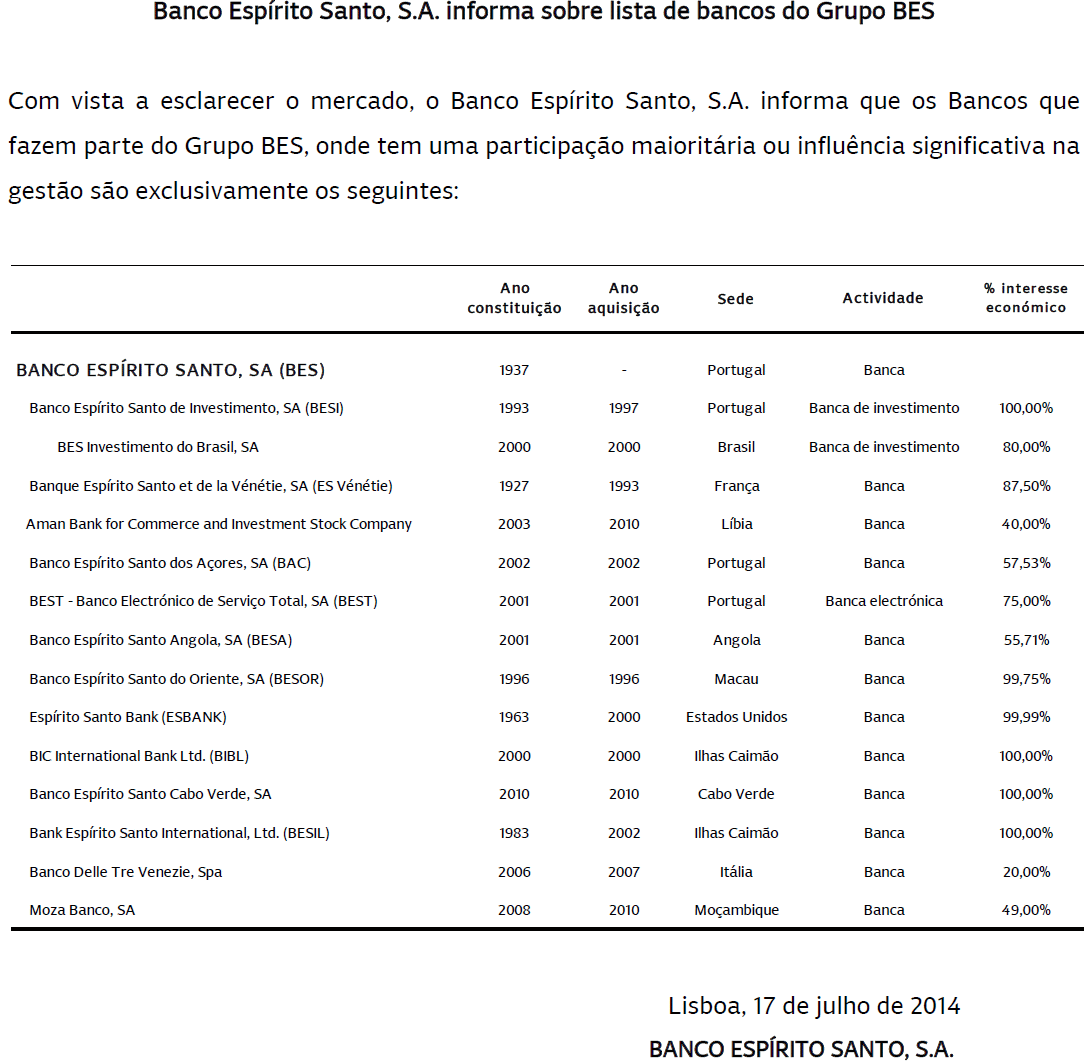 Banco Espírito Santo, S.A. informa sobre lista de bancos do Grupo BES

Com vista a esclarecer o mercado, o Banco Espírito Santo, S.A. informa que os Bancos que fazem parte do Grupo BES, onde tem uma participação maioritária ou influência significativa na gestão são exclusivamente os seguintes:

| | Ano constituição | Ano aquisição | Sede | Actividade | % interesse económico |
|---|---|---|---|---|---|
| BANCO ESPÍRITO SANTO, SA (BES) | 1937 | - | Portugal | Banca | |
| Banco Espírito Santo de Investimento, SA (BESI) | 1993 | 1997 | Portugal | Banca de investimento | 100,00% |
| BES Investimento do Brasil, SA | 2000 | 2000 | Brasil | Banca de investimento | 80,00% |
| Banque Espírito Santo et de la Vénétie, SA (ES Vénétie) | 1927 | 1993 | França | Banca | 87,50% |
| Aman Bank for Commerce and Investment Stock Company | 2003 | 2010 | Líbia | Banca | 40,00% |
| Banco Espírito Santo dos Açores, SA (BAC) | 2002 | 2002 | Portugal | Banca | 57,53% |
| BEST - Banco Electrónico de Serviço Total, SA (BEST) | 2001 | 2001 | Portugal | Banca electrónica | 75,00% |
| Banco Espírito Santo Angola, SA (BESA) | 2001 | 2001 | Angola | Banca | 55,71% |
| Banco Espírito Santo do Oriente, SA (BESOR) | 1996 | 1996 | Macau | Banca | 99,75% |
| Espírito Santo Bank (ESBANK) | 1963 | 2000 | Estados Unidos | Banca | 99,99% |
| BIC International Bank Ltd. (BIBL) | 2000 | 2000 | Ilhas Caimão | Banca | 100,00% |
| Banco Espírito Santo Cabo Verde, SA | 2010 | 2010 | Cabo Verde | Banca | 100,00% |
| Bank Espírito Santo International, Ltd. (BESIL) | 1983 | 2002 | Ilhas Caimão | Banca | 100,00% |
| Banco Delle Tre Venezie, Spa | 2006 | 2007 | Itália | Banca | 20,00% |
| Moza Banco, SA | 2008 | 2010 | Moçambique | Banca | 49,00% |

Lisboa, 17 de julho de 2014
BANCO ESPÍRITO SANTO, S.A.